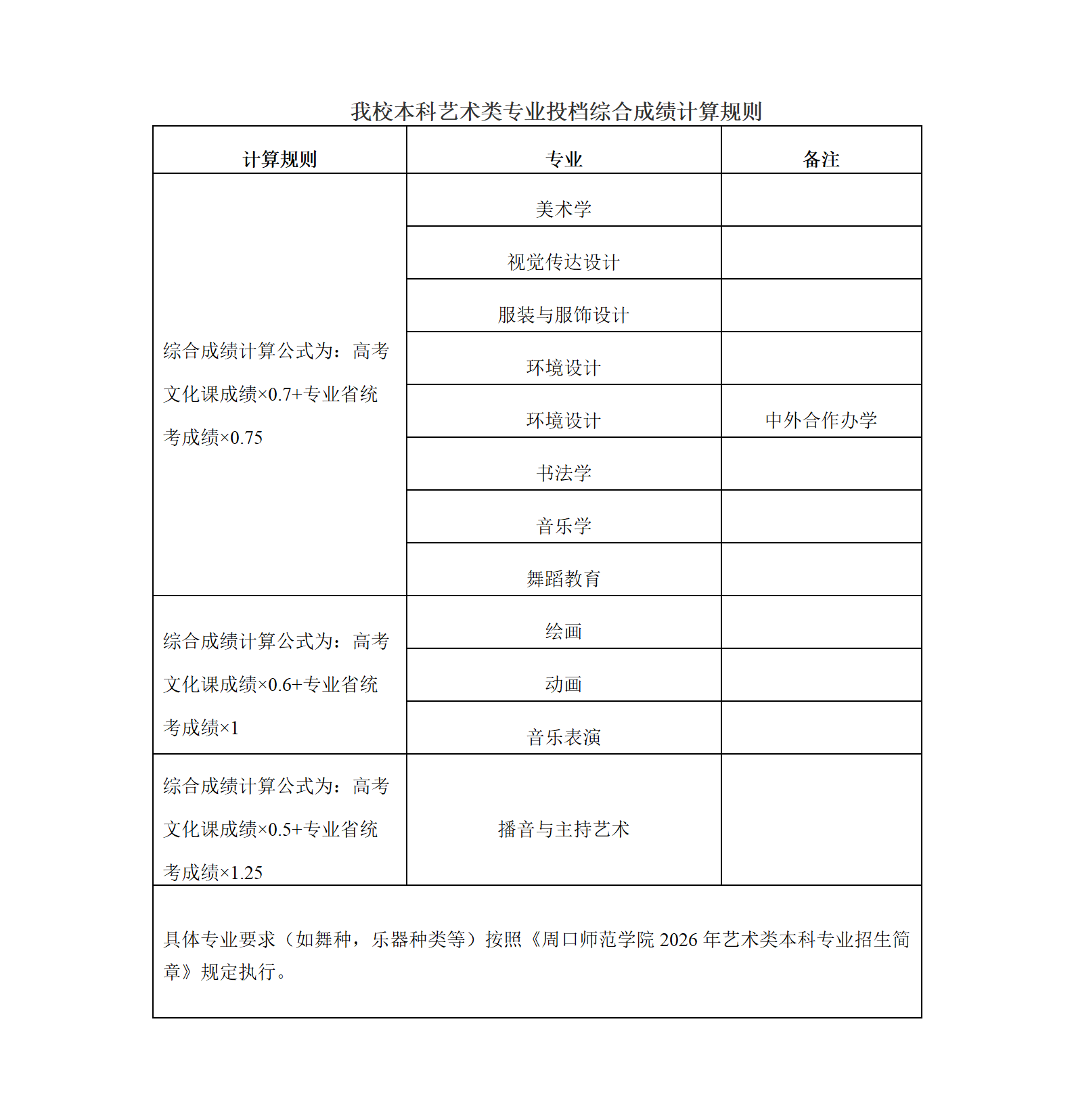 我校本科艺术类专业投档综合成绩计算规则

| 计算规则 | 专业 | 备注 |
|---|---|---|
| 综合成绩计算公式为：高考文化课成绩×0.7+专业省统考成绩×0.75 | 美术学 | |
| | 视觉传达设计 | |
| | 服装与服饰设计 | |
| | 环境设计 | |
| | 环境设计 | 中外合作办学 |
| | 书法学 | |
| | 音乐学 | |
| | 舞蹈教育 | |
| 综合成绩计算公式为：高考文化课成绩×0.6+专业省统考成绩×1 | 绘画 | |
| | 动画 | |
| | 音乐表演 | |
| 综合成绩计算公式为：高考文化课成绩×0.5+专业省统考成绩×1.25 | 播音与主持艺术 | |
| 具体专业要求（如舞种，乐器种类等）按照《周口师范学院2026年艺术类本科专业招生简章》规定执行。 | | |